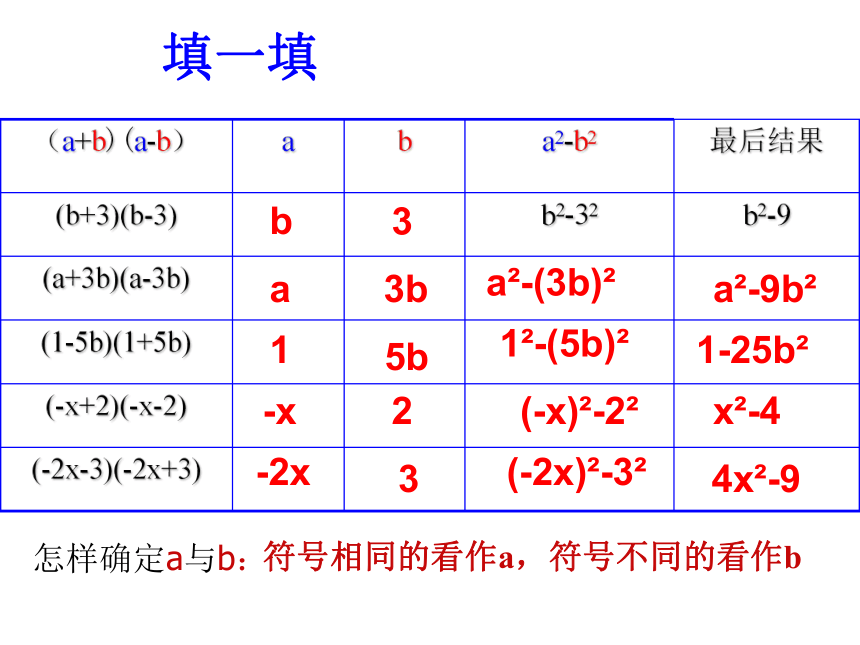 填一填

| （a+b）（a-b） | a | b | $a^2-b^2$ | 最后结果 |
|---|---|---|---|---|
| (b+3)(b-3) | b | 3 | $b^2-3^2$ | $b^2-9$ |
| (a+3b)(a-3b) | a | 3b | $a^2-(3b)^2$ | $a^2-9b^2$ |
| (1-5b)(1+5b) | 1 | 5b | $1^2-(5b)^2$ | $1-25b^2$ |
| (-x+2)(-x-2) | -x | 2 | $(-x)^2-2^2$ | $x^2-4$ |
| (-2x-3)(-2x+3) | -2x | 3 | $(-2x)^2-3^2$ | $4x^2-9$ |

怎样确定a与b：符号相同的看作a，符号不同的看作b